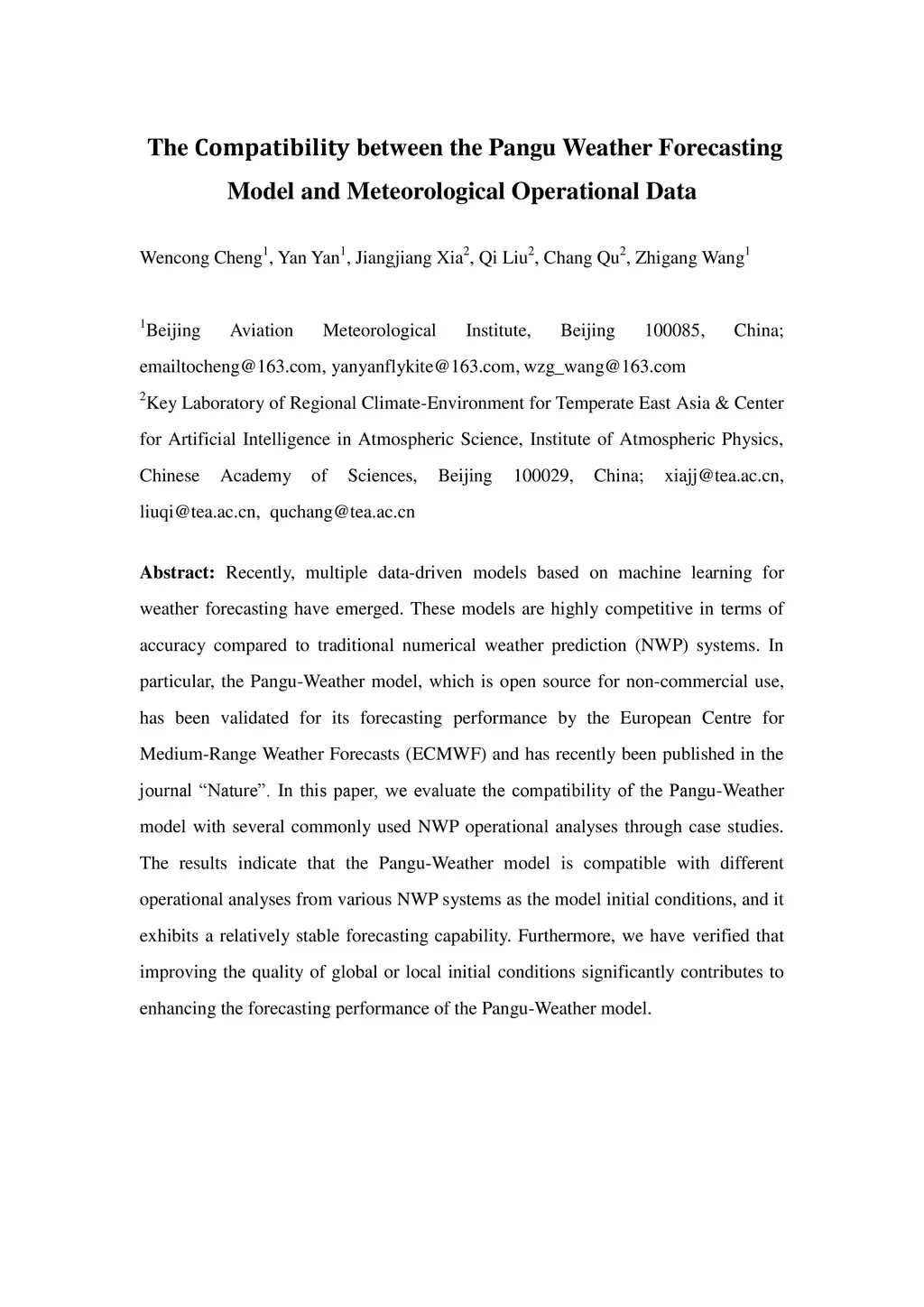 The Compatibility between the Pangu Weather Forecasting Model and Meteorological Operational Data

Wencong Cheng$^1$, Yan Yan$^1$, Jiangjiang Xia$^2$, Qi Liu$^2$, Chang Qu$^2$, Zhigang Wang$^1$

$^1$Beijing Aviation Meteorological Institute, Beijing 100085, China; emailtocheng@163.com, yanyanflykite@163.com, wzg_wang@163.com
$^2$Key Laboratory of Regional Climate-Environment for Temperate East Asia & Center for Artificial Intelligence in Atmospheric Science, Institute of Atmospheric Physics, Chinese Academy of Sciences, Beijing 100029, China; xiajj@tea.ac.cn, liuqi@tea.ac.cn, quchang@tea.ac.cn

Abstract: Recently, multiple data-driven models based on machine learning for weather forecasting have emerged. These models are highly competitive in terms of accuracy compared to traditional numerical weather prediction (NWP) systems. In particular, the Pangu-Weather model, which is open source for non-commercial use, has been validated for its forecasting performance by the European Centre for Medium-Range Weather Forecasts (ECMWF) and has recently been published in the journal “Nature”. In this paper, we evaluate the compatibility of the Pangu-Weather model with several commonly used NWP operational analyses through case studies. The results indicate that the Pangu-Weather model is compatible with different operational analyses from various NWP systems as the model initial conditions, and it exhibits a relatively stable forecasting capability. Furthermore, we have verified that improving the quality of global or local initial conditions significantly contributes to enhancing the forecasting performance of the Pangu-Weather model.